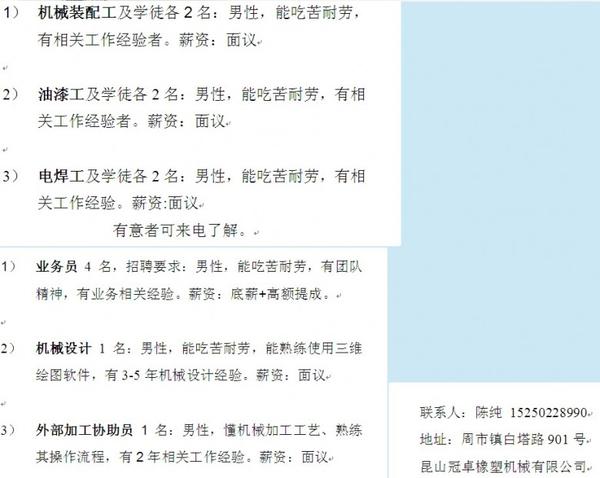 1） 机械装配工及学徒各 2 名：男性，能吃苦耐劳，有相关工作经验者。薪资：面议

2） 油漆工及学徒各 2 名：男性，能吃苦耐劳，有相关工作经验者。薪资：面议

3） 电焊工及学徒各 2 名：男性，能吃苦耐劳，有相关工作经验。薪资:面议

有意者可来电了解。

1） 业务员 4 名，招聘要求：男性，能吃苦耐劳，有团队精神，有业务相关经验。薪资：底薪+高额提成。

2） 机械设计 1 名：男性，能吃苦耐劳，能熟练使用三维绘图软件，有 3-5 年机械设计经验。薪资：面议

3） 外部加工协助员 1 名：男性，懂机械加工工艺、熟练其操作流程，有 2 年相关工作经验。薪资：面议

联系人：陈纯 15250228990

地址：周市镇白塔路 901 号

昆山冠卓橡塑机械有限公司